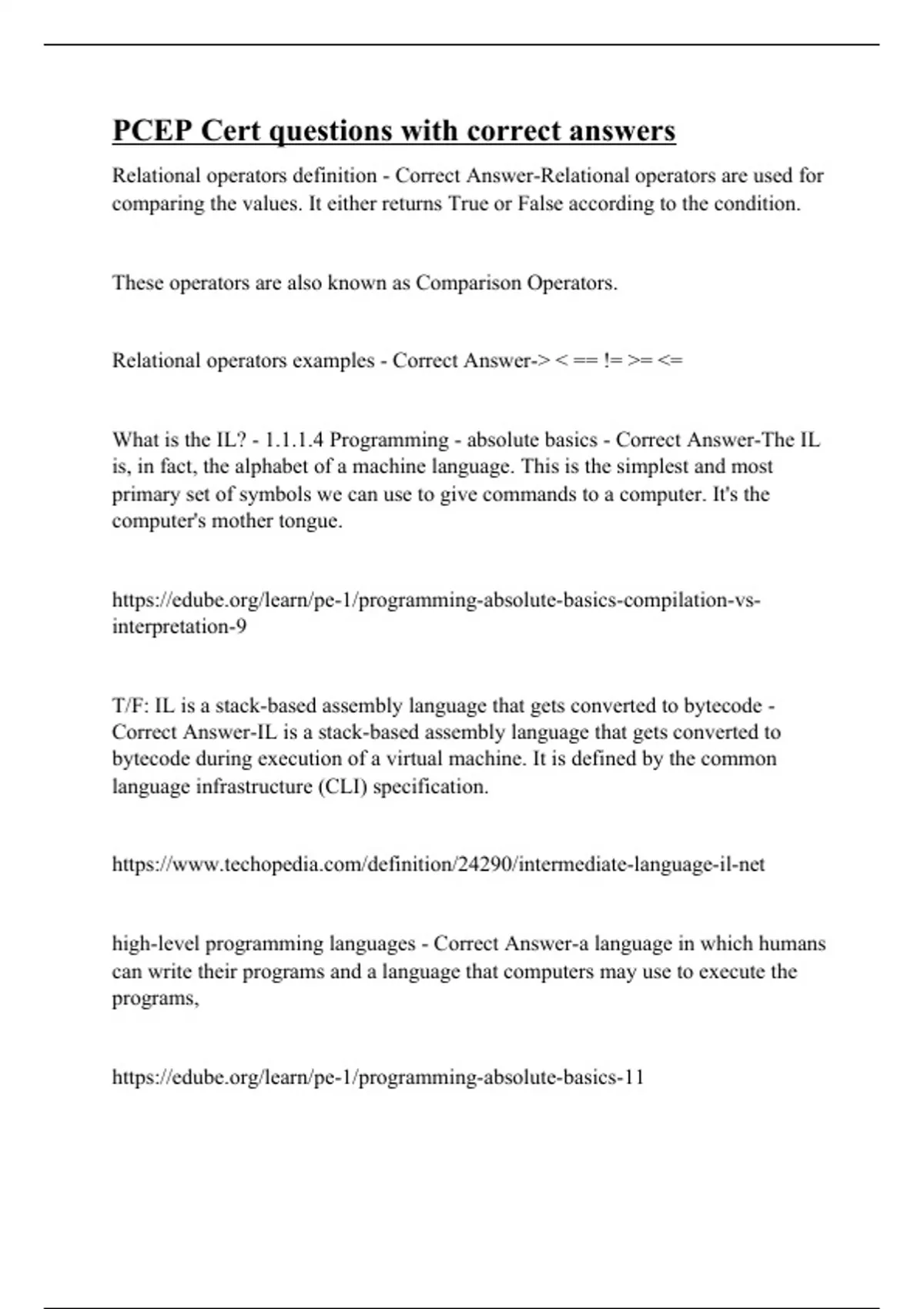 PCEP Cert questions with correct answers

Relational operators definition - Correct Answer-Relational operators are used for comparing the values. It either returns True or False according to the condition.

These operators are also known as Comparison Operators.

Relational operators examples - Correct Answer-> < == != >= <=

What is the IL? - 1.1.1.4 Programming - absolute basics - Correct Answer-The IL is, in fact, the alphabet of a machine language. This is the simplest and most primary set of symbols we can use to give commands to a computer. It's the computer's mother tongue.

https://edube.org/learn/pe-1/programming-absolute-basics-compilation-vs-interpretation-9

T/F: IL is a stack-based assembly language that gets converted to bytecode - Correct Answer-IL is a stack-based assembly language that gets converted to bytecode during execution of a virtual machine. It is defined by the common language infrastructure (CLI) specification.

https://www.techopedia.com/definition/24290/intermediate-language-il-net

high-level programming languages - Correct Answer-a language in which humans can write their programs and a language that computers may use to execute the programs,

https://edube.org/learn/pe-1/programming-absolute-basics-11